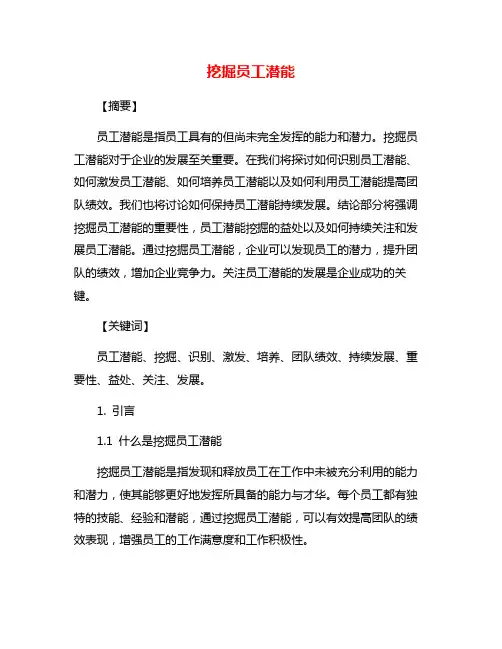 挖掘员工潜能

【摘要】

员工潜能是指员工具有的但尚未完全发挥的能力和潜力。挖掘员工潜能对于企业的发展至关重要。在我们将探讨如何识别员工潜能、如何激发员工潜能、如何培养员工潜能以及如何利用员工潜能提高团队绩效。我们也将讨论如何保持员工潜能持续发展。结论部分将强调挖掘员工潜能的重要性，员工潜能挖掘的益处以及如何持续关注和发展员工潜能。通过挖掘员工潜能，企业可以发现员工的潜力，提升团队的绩效，增加企业竞争力。关注员工潜能的发展是企业成功的关键。

【关键词】

员工潜能、挖掘、识别、激发、培养、团队绩效、持续发展、重要性、益处、关注、发展。

1. 引言

1.1 什么是挖掘员工潜能

挖掘员工潜能是指发现和释放员工在工作中未被充分利用的能力和潜力，使其能够更好地发挥所具备的能力与才华。每个员工都有独特的技能、经验和潜能，通过挖掘员工潜能，可以有效提高团队的绩效表现，增强员工的工作满意度和工作积极性。